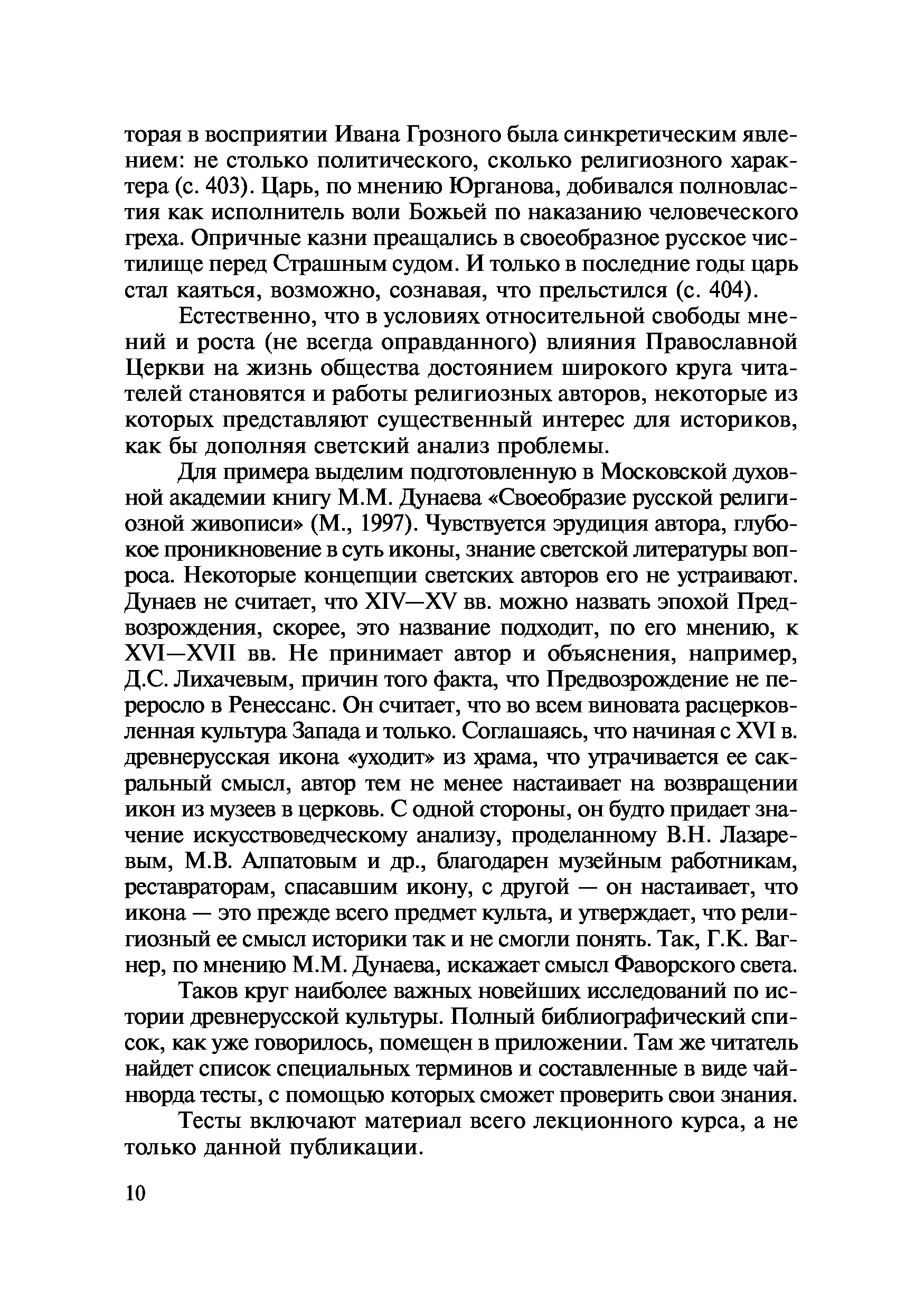 торая в восприятии Ивана Грозного была синкретическим явлением: не столько политического, сколько религиозного характера (с. 403). Царь, по мнению Юрганова, добивался полновластия как исполнитель воли Божьей по наказанию человеческого греха. Опричные казни преащались в своеобразное русское чистилище перед Страшным судом. И только в последние годы царь стал каяться, возможно, сознавая, что прельстился (с. 404).

Естественно, что в условиях относительной свободы мнений и роста (не всегда оправданного) влияния Православной Церкви на жизнь общества достоянием широкого круга читателей становятся и работы религиозных авторов, некоторые из которых представляют существенный интерес для историков, как бы дополняя светский анализ проблемы.

Для примера выделим подготовленную в Московской духовной академии книгу М.М. Дунаева «Своеобразие русской религиозной живописи» (М., 1997). Чувствуется эрудиция автора, глубокое проникновение в суть иконы, знание светской литературы вопроса. Некоторые концепции светских авторов его не устраивают. Дунаев не считает, что XIV—XV вв. можно назвать эпохой Предвозрождения, скорее, это название подходит, по его мнению, к XVI—XVII вв. Не принимает автор и объяснения, например, Д.С. Лихачевым, причин того факта, что Предвозрождение не переросло в Ренессанс. Он считает, что во всем виновата расцерковленная культура Запада и только. Соглашаясь, что начиная с XVI в. древнерусская икона «уходит» из храма, что утрачивается ее сакральный смысл, автор тем не менее настаивает на возвращении икон из музеев в церковь. С одной стороны, он будто придает значение искусствоведческому анализу, проделанному В.Н. Лазаревым, М.В. Алпатовым и др., благодарен музейным работникам, реставраторам, спасавшим икону, с другой — он настаивает, что икона — это прежде всего предмет культа, и утверждает, что религиозный ее смысл историки так и не смогли понять. Так, Г.К. Вагнер, по мнению М.М. Дунаева, искажает смысл Фаворского света.

Таков круг наиболее важных новейших исследований по истории древнерусской культуры. Полный библиографический список, как уже говорилось, помещен в приложении. Там же читатель найдет список специальных терминов и составленные в виде чайнворда тесты, с помощью которых сможет проверить свои знания.

Тесты включают материал всего лекционного курса, а не только данной публикации.

10